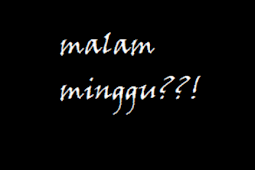 malam minggu??!